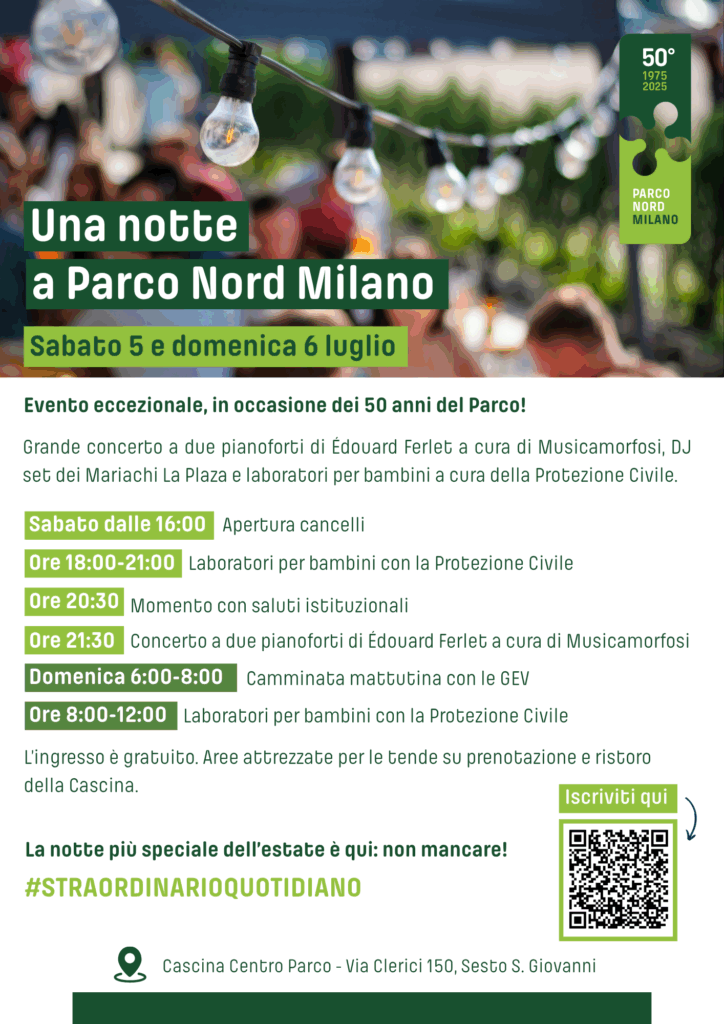 50°
1975
2025

PARCO
NORD
MILANO

Una notte
a Parco Nord Milano

Sabato 5 e domenica 6 luglio

Evento eccezionale, in occasione dei 50 anni del Parco!

Grande concerto a due pianoforti di Édouard Ferlet a cura di Musicamorfosi, DJ set dei Mariachi La Plaza e laboratori per bambini a cura della Protezione Civile.

Sabato dalle 16:00 Apertura cancelli

Ore 18:00-21:00 Laboratori per bambini con la Protezione Civile

Ore 20:30 Momento con saluti istituzionali

Ore 21:30 Concerto a due pianoforti di Édouard Ferlet a cura di Musicamorfosi

Domenica 6:00-8:00 Camminata mattutina con le GEV

Ore 8:00-12:00 Laboratori per bambini con la Protezione Civile

L'ingresso è gratuito. Aree attrezzate per le tende su prenotazione e ristoro della Cascina.

Iscriviti qui

La notte più speciale dell'estate è qui: non mancare!

#STRAORDINARIOQUOTIDIANO

Cascina Centro Parco - Via Clerici 150, Sesto S. Giovanni